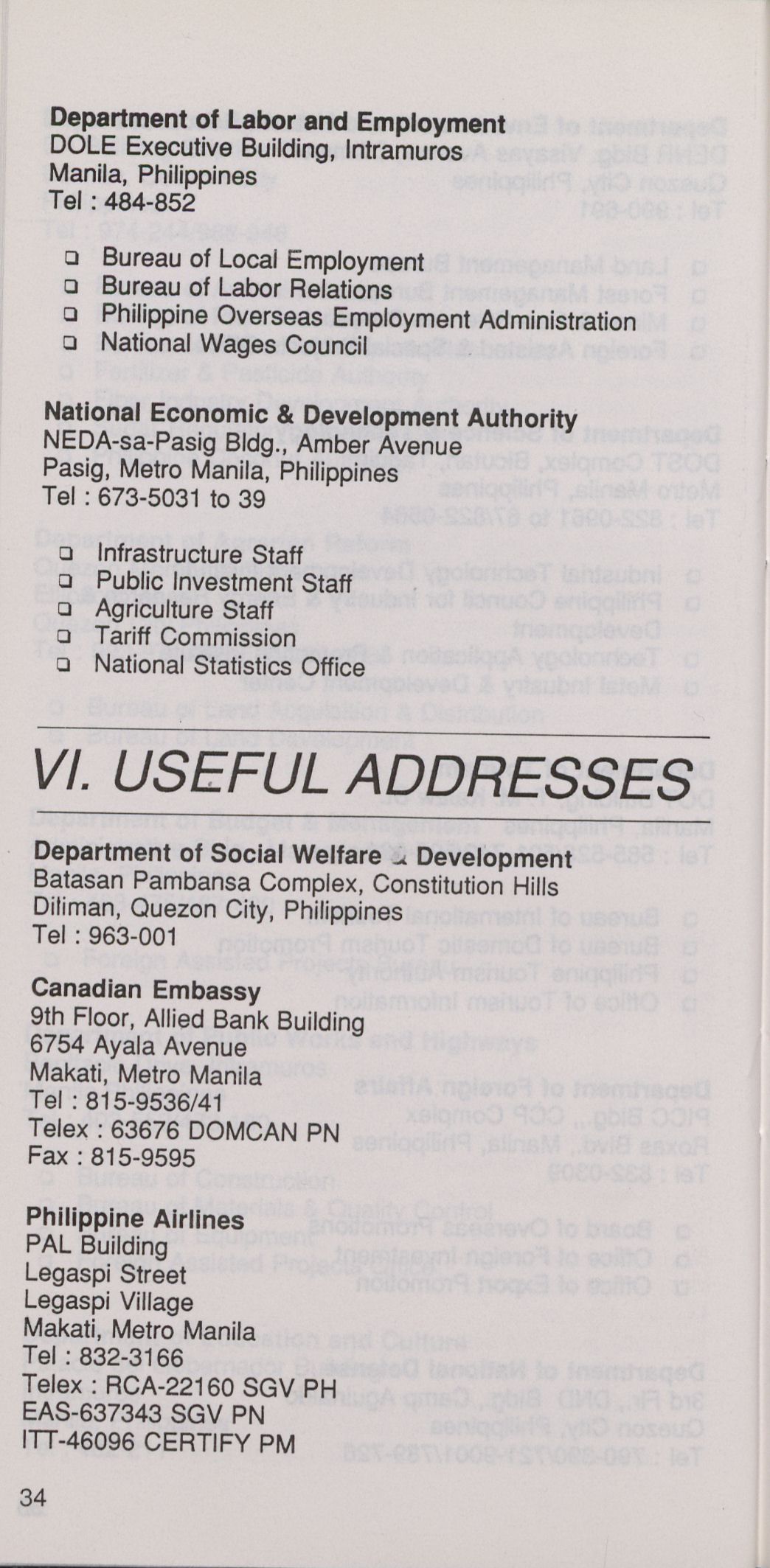 Department of Labor and Employment
DOLE Executive Building, Intramuros
Manila, Philippines
Tel : 484-852

❑ Bureau of Local Employment
❑ Bureau of Labor Relations
❑ Philippine Overseas Employment Administration
❑ National Wages Council

National Economic & Development Authority
NEDA-sa-Pasig Bldg., Amber Avenue
Pasig, Metro Manila, Philippines
Tel : 673-5031 to 39

❑ Infrastructure Staff
❑ Public Investment Staff
❑ Agriculture Staff
❑ Tariff Commission
❑ National Statistics Office

VI. USEFUL ADDRESSES

Department of Social Welfare & Development
Batasan Pambansa Complex, Constitution Hills
Diliman, Quezon City, Philippines
Tel : 963-001

Canadian Embassy
9th Floor, Allied Bank Building
6754 Ayala Avenue
Makati, Metro Manila
Tel : 815-9536/41
Telex : 63676 DOMCAN PN
Fax : 815-9595

Philippine Airlines
PAL Building
Legaspi Street
Legaspi Village
Makati, Metro Manila
Tel : 832-3166
Telex : RCA-22160 SGV PH
EAS-637343 SGV PN
ITT-46096 CERTIFY PM

34